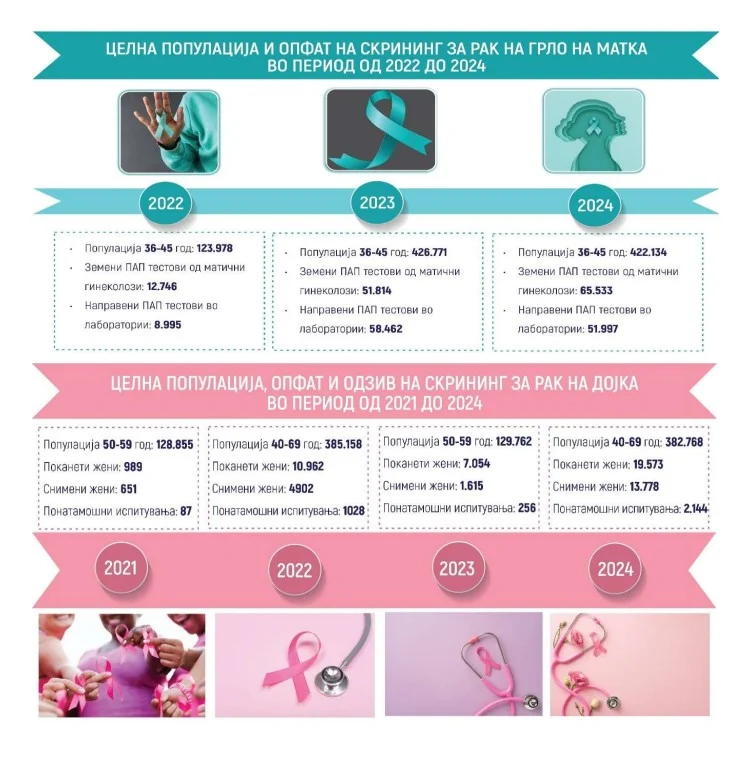 ЦЕЛНА ПОПУЛАЦИЈА И ОПФАТ НА СКРИНИНГ ЗА РАК НА ГРЛО НА МАТКА ВО ПЕРИОД ОД 2022 ДО 2024

2022

2023

2024

- Популација 36-45 год: 123.978
- Земени ПАП тестови од матични гинеколози: 12.746
- Направени ПАП тестови во лаборатории: 8.995

- Популација 36-45 год: 426.771
- Земени ПАП тестови од матични гинеколози: 51.814
- Направени ПАП тестови во лаборатории: 58.462

- Популација 36-45 год: 422.134
- Земени ПАП тестови од матични гинеколози: 65.533
- Направени ПАП тестови во лаборатории: 51.997

ЦЕЛНА ПОПУЛАЦИЈА, ОПФАТ И ОДЗИВ НА СКРИНИНГ ЗА РАК НА ДОЈКА ВО ПЕРИОД ОД 2021 ДО 2024

Популација 50-59 год: 128.855
Поканети жени: 989
Снимени жени: 651
Понатамошни испитувања: 87

Популација 40-69 год: 385.158
Поканети жени: 10.962
Снимени жени: 4902
Понатамошни испитувања: 1028

Популација 50-59 год: 129.762
Поканети жени: 7.054
Снимени жени: 1.615
Понатамошни испитувања: 256

Популација 40-69 год: 382.768
Поканети жени: 19.573
Снимени жени: 13.778
Понатамошни испитувања: 2.144

2021

2022

2023

2024